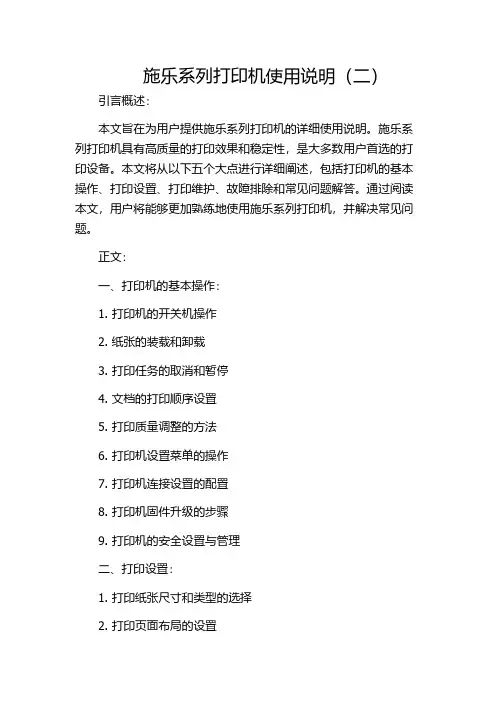 施乐系列打印机使用说明（二）

引言概述：

本文旨在为用户提供施乐系列打印机的详细使用说明。施乐系列打印机具有高质量的打印效果和稳定性，是大多数用户首选的打印设备。本文将从以下五个大点进行详细阐述，包括打印机的基本操作、打印设置、打印维护、故障排除和常见问题解答。通过阅读本文，用户将能够更加熟练地使用施乐系列打印机，并解决常见问题。

正文：

一、打印机的基本操作：

1. 打印机的开关机操作

2. 纸张的装载和卸载

3. 打印任务的取消和暂停

4. 文档的打印顺序设置

5. 打印质量调整的方法

6. 打印机设置菜单的操作

7. 打印机连接设置的配置

8. 打印机固件升级的步骤

9. 打印机的安全设置与管理

二、打印设置：

1. 打印纸张尺寸和类型的选择

2. 打印页面布局的设置